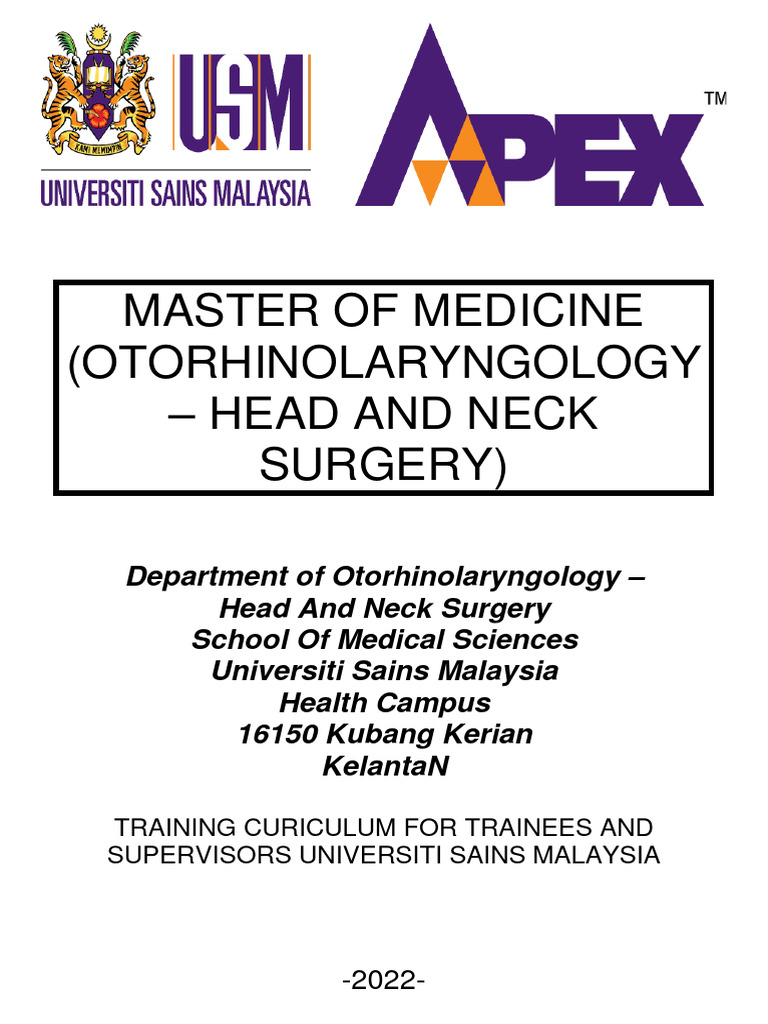 USM
UNIVERSITI SAINS MALAYSIA

APEX™

MASTER OF MEDICINE (OTORHINOLARYNGOLOGY – HEAD AND NECK SURGERY)

Department of Otorhinolaryngology –
Head And Neck Surgery
School Of Medical Sciences
Universiti Sains Malaysia
Health Campus
16150 Kubang Kerian
KelantaN

TRAINING CURICULUM FOR TRAINEES AND SUPERVISORS UNIVERSITI SAINS MALAYSIA

-2022-